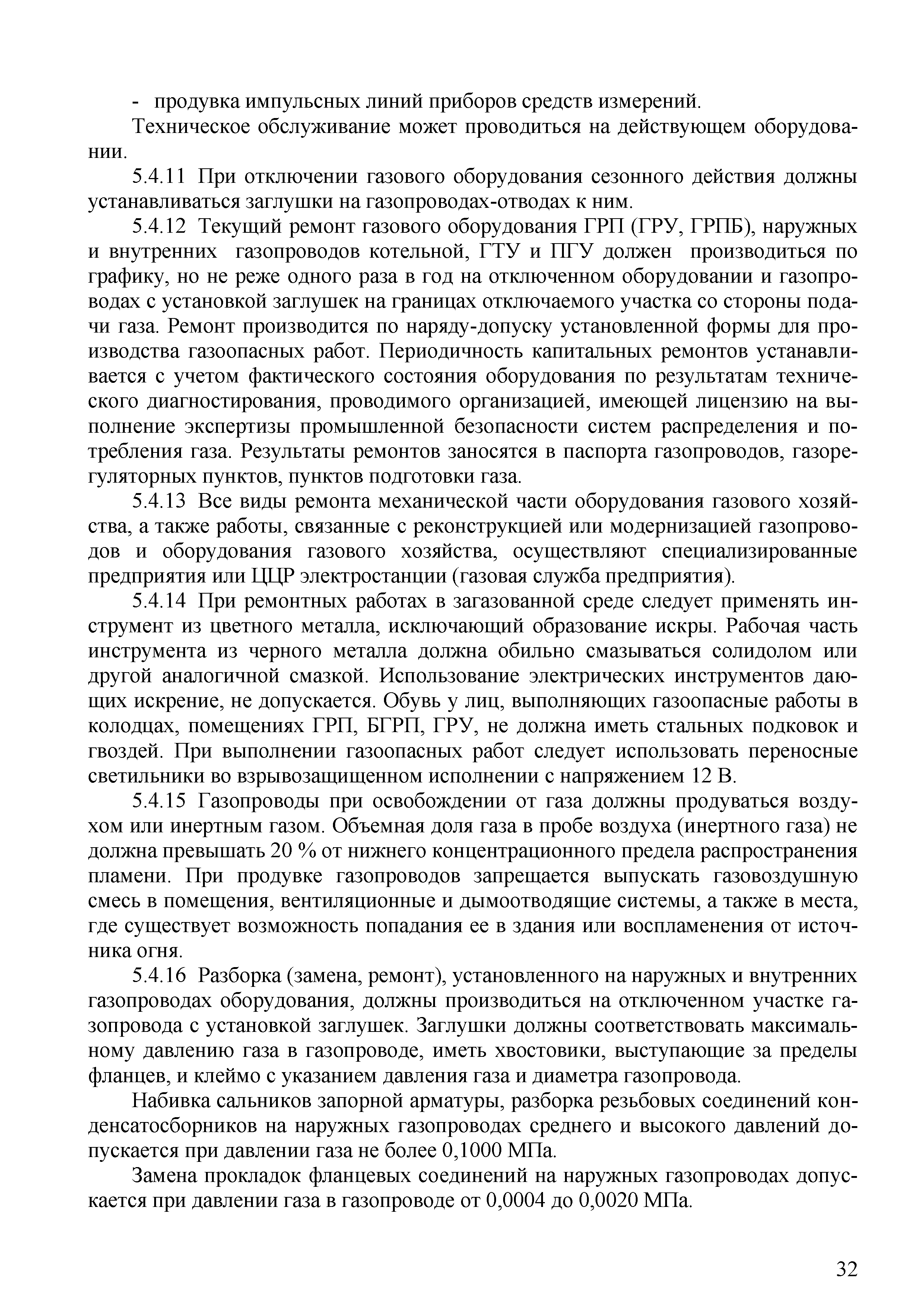 - продувка импульсных линий приборов средств измерений.

Техническое обслуживание может проводиться на действующем оборудовании.

5.4.11 При отключении газового оборудования сезонного действия должны устанавливаться заглушки на газопроводах-отводах к ним.

5.4.12 Текущий ремонт газового оборудования ГРП (ГРУ, ГРПБ), наружных и внутренних газопроводов котельной, ГТУ и ПГУ должен производиться по графику, но не реже одного раза в год на отключенном оборудовании и газопроводах с установкой заглушек на границах отключаемого участка со стороны подачи газа. Ремонт производится по наряду-допуску установленной формы для производства газоопасных работ. Периодичность капитальных ремонтов устанавливается с учетом фактического состояния оборудования по результатам технического диагностирования, проводимого организацией, имеющей лицензию на выполнение экспертизы промышленной безопасности систем распределения и потребления газа. Результаты ремонтов заносятся в паспорта газопроводов, газорегуляторных пунктов, пунктов подготовки газа.

5.4.13 Все виды ремонта механической части оборудования газового хозяйства, а также работы, связанные с реконструкцией или модернизацией газопроводов и оборудования газового хозяйства, осуществляют специализированные предприятия или ЦЦР электростанции (газовая служба предприятия).

5.4.14 При ремонтных работах в загазованной среде следует применять инструмент из цветного металла, исключающий образование искры. Рабочая часть инструмента из черного металла должна обильно смазываться солидолом или другой аналогичной смазкой. Использование электрических инструментов дающих искрение, не допускается. Обувь у лиц, выполняющих газоопасные работы в колодцах, помещениях ГРП, БГРП, ГРУ, не должна иметь стальных подковок и гвоздей. При выполнении газоопасных работ следует использовать переносные светильники во взрывозащищенном исполнении с напряжением 12 В.

5.4.15 Газопроводы при освобождении от газа должны продуваться воздухом или инертным газом. Объемная доля газа в пробе воздуха (инертного газа) не должна превышать 20 % от нижнего концентрационного предела распространения пламени. При продувке газопроводов запрещается выпускать газовоздушную смесь в помещения, вентиляционные и дымоотводящие системы, а также в места, где существует возможность попадания ее в здания или воспламенения от источника огня.

5.4.16 Разборка (замена, ремонт), установленного на наружных и внутренних газопроводах оборудования, должны производиться на отключенном участке газопровода с установкой заглушек. Заглушки должны соответствовать максимальному давлению газа в газопроводе, иметь хвостовики, выступающие за пределы фланцев, и клеймо с указанием давления газа и диаметра газопровода.

Набивка сальников запорной арматуры, разборка резьбовых соединений конденсатосборников на наружных газопроводах среднего и высокого давлений допускается при давлении газа не более 0,1000 МПа.

Замена прокладок фланцевых соединений на наружных газопроводах допускается при давлении газа в газопроводе от 0,0004 до 0,0020 МПа.

32